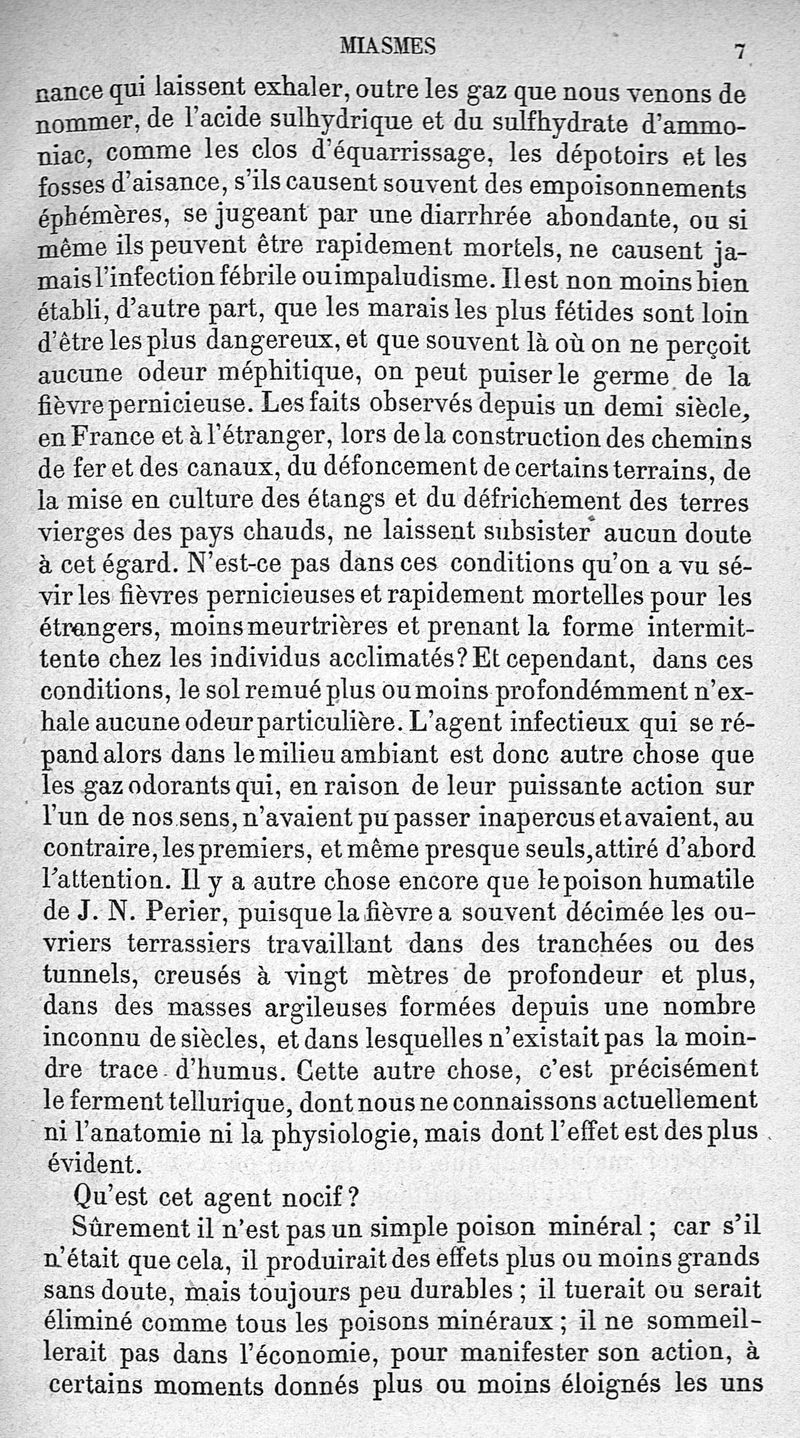 MIASMES 7

nance qui laissent exhaler, outre les gaz que nous venons de nommer, de l'acide sulhydrique et du sulfhydrate d'ammoniac, comme les clos d'équarrissage, les dépotoirs et les fosses d'aisance, s'ils causent souvent des empoisonnements éphémères, se jugeant par une diarrhrée abondante, ou si même ils peuvent être rapidement mortels, ne causent jamais l'infection fébrile ou impaludisme. Il est non moins bien établi, d'autre part, que les marais les plus fétides sont loin d'être les plus dangereux, et que souvent là où on ne perçoit aucune odeur méphitique, on peut puiser le germe de la fièvre pernicieuse. Les faits observés depuis un demi siècle, en France et à l'étranger, lors de la construction des chemins de fer et des canaux, du défoncement de certains terrains, de la mise en culture des étangs et du défrichement des terres vierges des pays chauds, ne laissent subsister aucun doute à cet égard. N'est-ce pas dans ces conditions qu'on a vu sévir les fièvres pernicieuses et rapidement mortelles pour les étrangers, moins meurtrières et prenant la forme intermittente chez les individus acclimatés? Et cependant, dans ces conditions, le sol remué plus ou moins profondémment n'exhale aucune odeur particulière. L'agent infectieux qui se répand alors dans le milieu ambiant est donc autre chose que les gaz odorants qui, en raison de leur puissante action sur l'un de nos sens, n'avaient pu passer inapercus et avaient, au contraire, les premiers, et même presque seuls, attiré d'abord l'attention. Il y a autre chose encore que le poison humatile de J. N. Perier, puisque la fièvre a souvent décimée les ouvriers terrassiers travaillant dans des tranchées ou des tunnels, creusés à vingt mètres de profondeur et plus, dans des masses argileuses formées depuis une nombre inconnu de siècles, et dans lesquelles n'existait pas la moindre trace d'humus. Cette autre chose, c'est précisément le ferment tellurique, dont nous ne connaissons actuellement ni l'anatomie ni la physiologie, mais dont l'effet est des plus évident.

Qu'est cet agent nocif?

Sûrement il n'est pas un simple poison minéral; car s'il n'était que cela, il produirait des effets plus ou moins grands sans doute, mais toujours peu durables; il tuerait ou serait éliminé comme tous les poisons minéraux; il ne sommeillerait pas dans l'économie, pour manifester son action, à certains moments donnés plus ou moins éloignés les uns